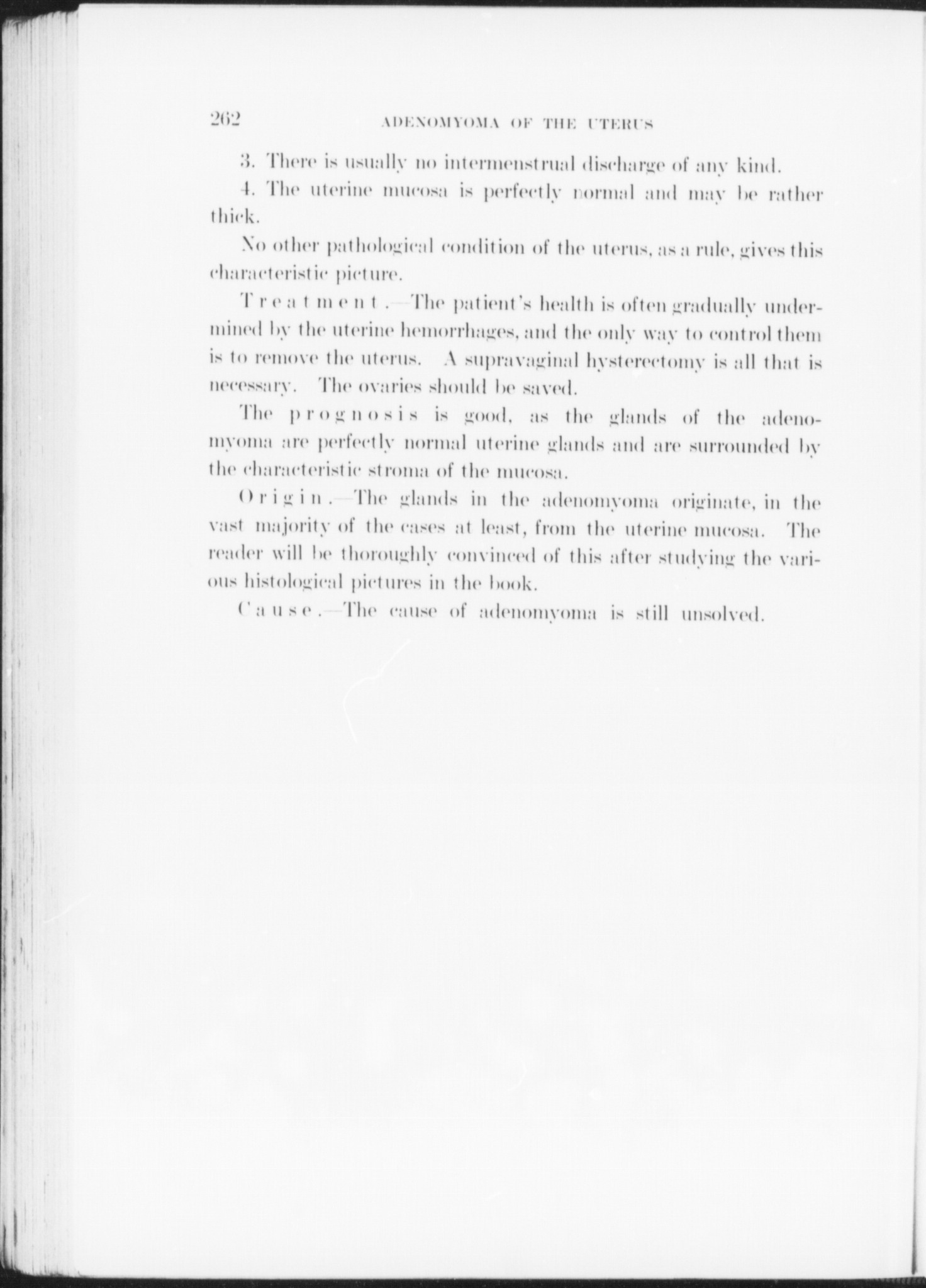 262 ADENOMYOMA OF THE UTERUS

3. There is usually no intermenstrual discharge of any kind.

4. The uterine mucosa is perfectly normal and may be rather thick.

No other pathological condition of the uterus, as a rule, gives this characteristic picture.

Treatment.—The patient's health is often gradually undermined by the uterine hemorrhages, and the only way to control them is to remove the uterus. A supravaginal hysterectomy is all that is necessary. The ovaries should be saved.

The prognosis is good, as the glands of the adenomyoma are perfectly normal uterine glands and are surrounded by the characteristic stroma of the mucosa.

Origin.—The glands in the adenomyoma originate, in the vast majority of the cases at least, from the uterine mucosa. The reader will be thoroughly convinced of this after studying the various histological pictures in the book.

Cause.—The cause of adenomyoma is still unsolved.